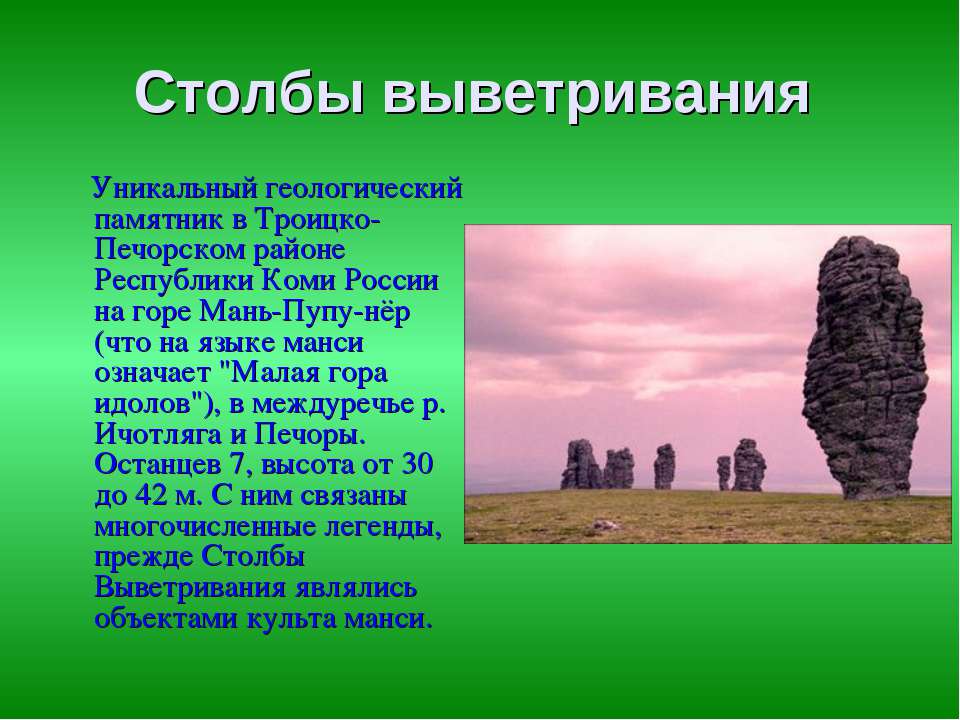 Столбы выветривания

Уникальный геологический памятник в Троицко-Печорском районе Республики Коми России на горе Мань-Пупу-нёр (что на языке манси означает "Малая гора идолов"), в междуречье р. Ичотляга и Печоры. Останцев 7, высота от 30 до 42 м. С ним связаны многочисленные легенды, прежде Столбы Выветривания являлись объектами культа манси.